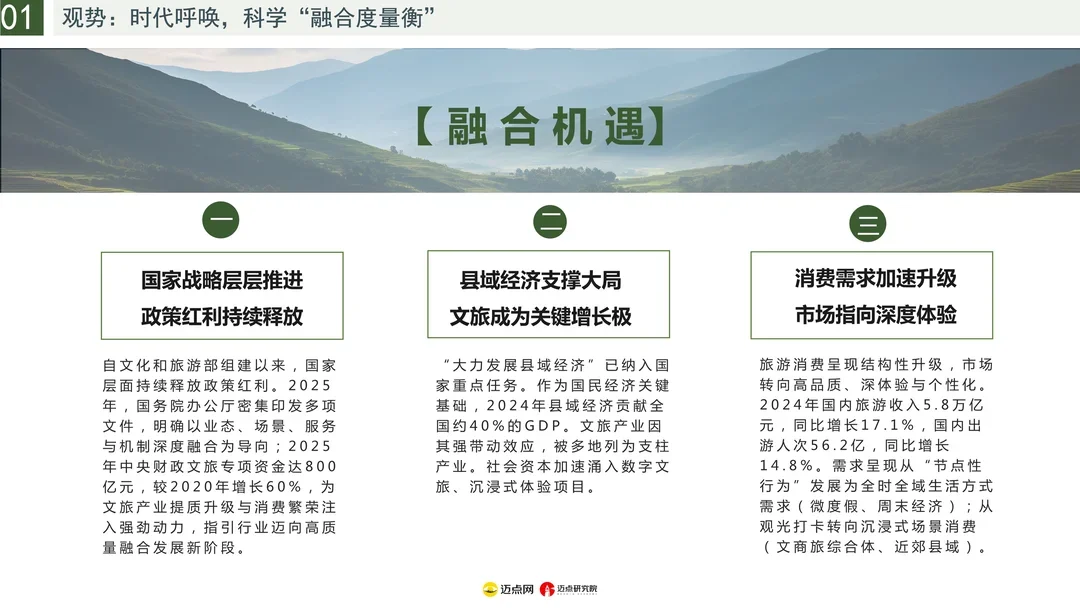 01 观势：时代呼唤，科学“融合度量衡”

【融合机遇】

一

国家战略层层推进
政策红利持续释放

自文化和旅游部组建以来，国家层面持续释放政策红利。2025年，国务院办公厅密集印发多项文件，明确以业态、场景、服务与机制深度融合为导向；2025年中央财政文旅专项资金达800亿元，较2020年增长60%，为文旅产业提质升级与消费繁荣注入强劲动力，指引行业迈向高质量融合发展新阶段。

二

县域经济支撑大局
文旅成为关键增长极

“大力发展县域经济”已纳入国家重点任务。作为国民经济关键基础，2024年县域经济贡献全国约40%的GDP。文旅产业因其强带动效应，被多地列为支柱产业。社会资本加速涌入数字文旅、沉浸式体验项目。

三

消费需求加速升级
市场指向深度体验

旅游消费呈现结构性升级，市场转向高品质、深体验与个性化。2024年国内旅游收入5.8万亿元，同比增长17.1%，国内出游人次56.2亿，同比增长14.8%。需求呈现从“节点性行为”发展为全时全域生活方式需求（微度假、周末经济）；从观光打卡转向沉浸式场景消费（文商旅综合体、近郊县域）。

迈点网 迈点研究院